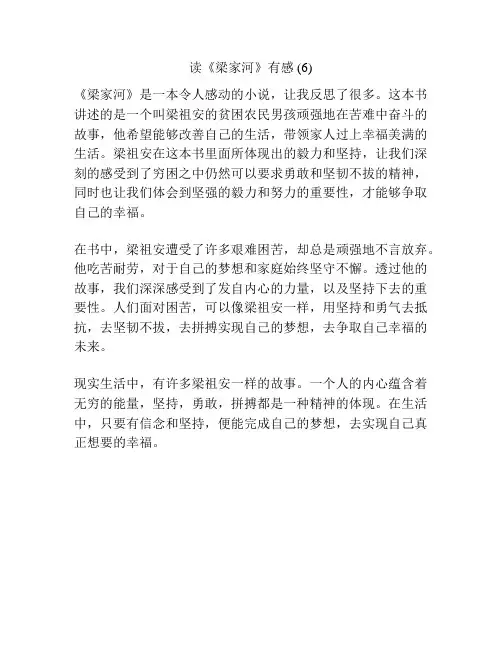 读《梁家河》有感 (6)

《梁家河》是一本令人感动的小说，让我反思了很多。这本书讲述的是一个叫梁祖安的贫困农民男孩顽强地在苦难中奋斗的故事，他希望能够改善自己的生活，带领家人过上幸福美满的生活。梁祖安在这本书里面所体现出的毅力和坚持，让我们深刻的感受到了穷困之中仍然可以要求勇敢和坚韧不拔的精神，同时也让我们体会到坚强的毅力和努力的重要性，才能够争取自己的幸福。

在书中，梁祖安遭受了许多艰难困苦，却总是顽强地不言放弃。他吃苦耐劳，对于自己的梦想和家庭始终坚守不懈。透过他的故事，我们深深感受到了发自内心的力量，以及坚持下去的重要性。人们面对困苦，可以像梁祖安一样，用坚持和勇气去抵抗，去坚韧不拔，去拼搏实现自己的梦想，去争取自己幸福的未来。

现实生活中，有许多梁祖安一样的故事。一个人的内心蕴含着无穷的能量，坚持，勇敢，拼搏都是一种精神的体现。在生活中，只要有信念和坚持，便能完成自己的梦想，去实现自己真正想要的幸福。